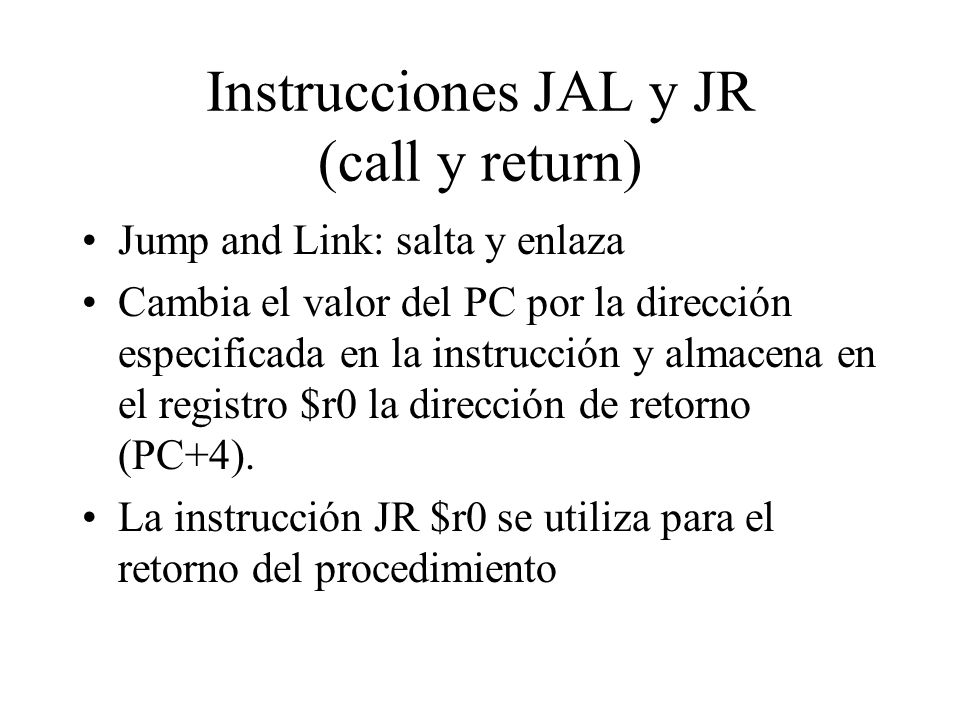 Instrucciones JAL y JR
(call y return)

• Jump and Link: salta y enlaza

• Cambia el valor del PC por la dirección especificada en la instrucción y almacena en el registro \$r0 la dirección de retorno (PC+4).

• La instrucción JR \$r0 se utiliza para el retorno del procedimiento